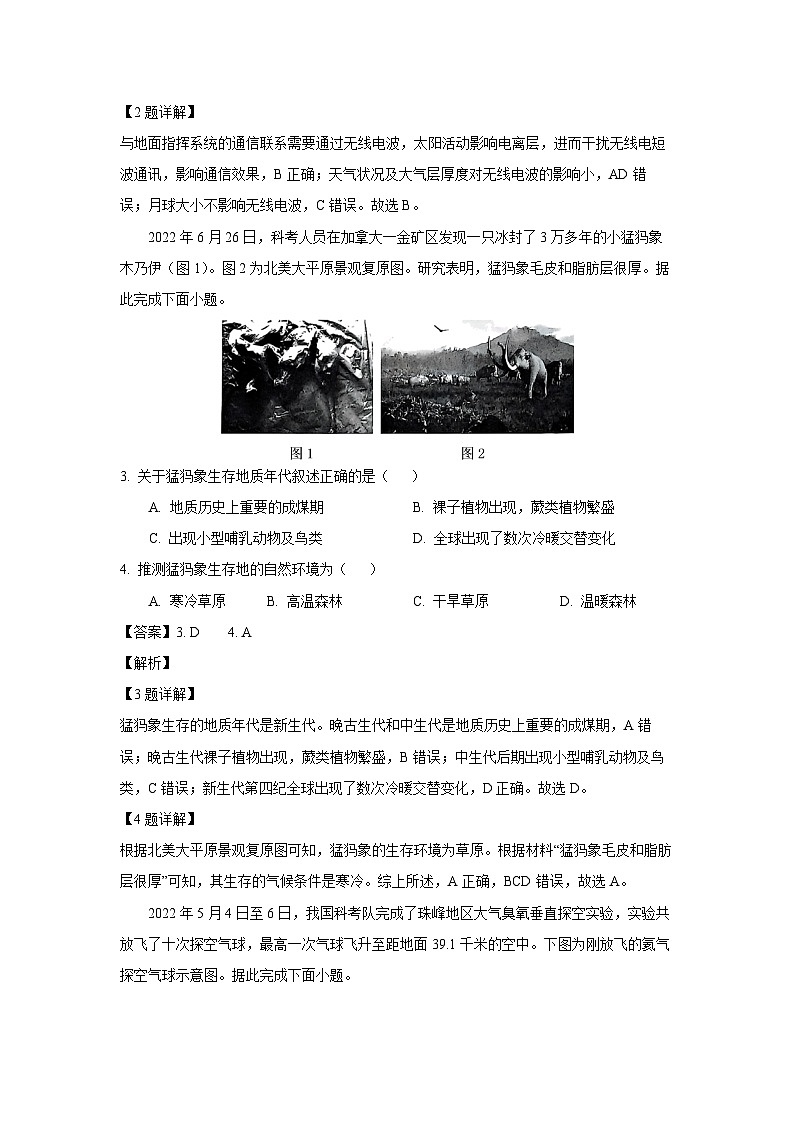 【2题详解】

与地面指挥系统的通信联系需要通过无线电波，太阳活动影响电离层，进而干扰无线电短波通讯，影响通信效果，B正确；天气状况及大气层厚度对无线电波的影响小，AD错误；月球大小不影响无线电波，C错误。故选B。

2022年6月26日，科考人员在加拿大一金矿区发现一只冰封了3万多年的小猛犸象木乃伊（图1）。图2为北美大平原景观复原图。研究表明，猛犸象毛皮和脂肪层很厚。据此完成下面小题。

图1　　图2

3. 关于猛犸象生存地质年代叙述正确的是（　　）

A. 地质历史上重要的成煤期　　B. 裸子植物出现，蕨类植物繁盛

C. 出现小型哺乳动物及鸟类　　D. 全球出现了数次冷暖交替变化

4. 推测猛犸象生存地的自然环境为（　　）

A. 寒冷草原　　B. 高温森林　　C. 干旱草原　　D. 温暖森林

【答案】3. D　　4. A

【解析】

【3题详解】

猛犸象生存的地质年代是新生代。晚古生代和中生代是地质历史上重要的成煤期，A错误；晚古生代裸子植物出现，蕨类植物繁盛，B错误；中生代后期出现小型哺乳动物及鸟类，C错误；新生代第四纪全球出现了数次冷暖交替变化，D正确。故选D。

【4题详解】

根据北美大平原景观复原图可知，猛犸象的生存环境为草原。根据材料“猛犸象毛皮和脂肪层很厚”可知，其生存的气候条件是寒冷。综上所述，A正确，BCD错误，故选A。

2022年5月4日至6日，我国科考队完成了珠峰地区大气臭氧垂直探空实验，实验共放飞了十次探空气球，最高一次气球飞升至距地面39.1千米的空中。下图为刚放飞的氦气探空气球示意图。据此完成下面小题。